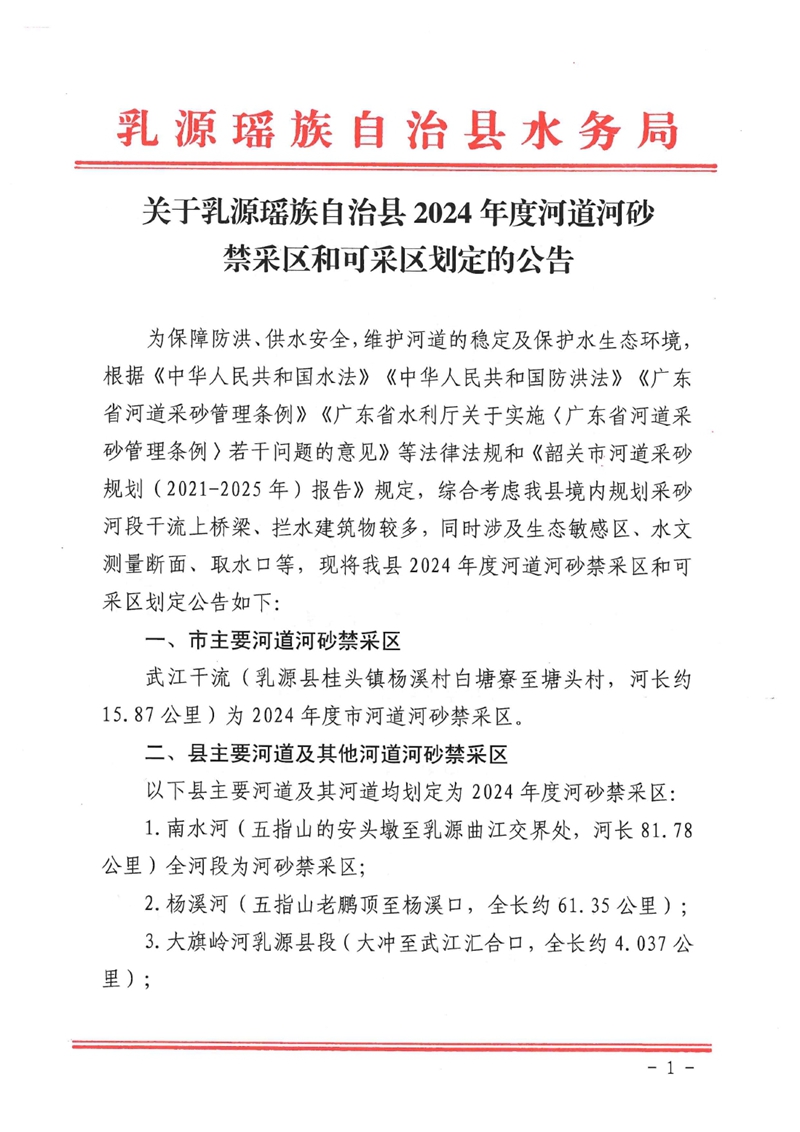 乳源瑶族自治县水务局

关于乳源瑶族自治县 2024 年度河道河砂禁采区和可采区划定的公告

为保障防洪、供水安全，维护河道的稳定及保护水生态环境，根据《中华人民共和国水法》《中华人民共和国防洪法》《广东省河道采砂管理条例》《广东省水利厅关于实施〈广东省河道采砂管理条例〉若干问题的意见》等法律法规和《韶关市河道采砂规划（2021-2025 年）报告》规定，综合考虑我县境内规划采砂河段干流上桥梁、拦水建筑物较多，同时涉及生态敏感区、水文测量断面、取水口等，现将我县 2024 年度河道河砂禁采区和可采区划定公告如下：

一、市主要河道河砂禁采区

武江干流（乳源县桂头镇杨溪村白塘寮至塘头村，河长约 15.87 公里）为 2024 年度市河道河砂禁采区。

二、县主要河道及其他河道河砂禁采区

以下县主要河道及其河道均划定为 2024 年度河砂禁采区：

1. 南水河（五指山的安头墩至乳源曲江交界处，河长 81.78 公里）全河段为河砂禁采区；

2. 杨溪河（五指山老鹏顶至杨溪口，全长约 61.35 公里）；

3. 大旗岭河乳源县段（大冲至武江汇合口，全长约 4.037 公里）；

- 1 -